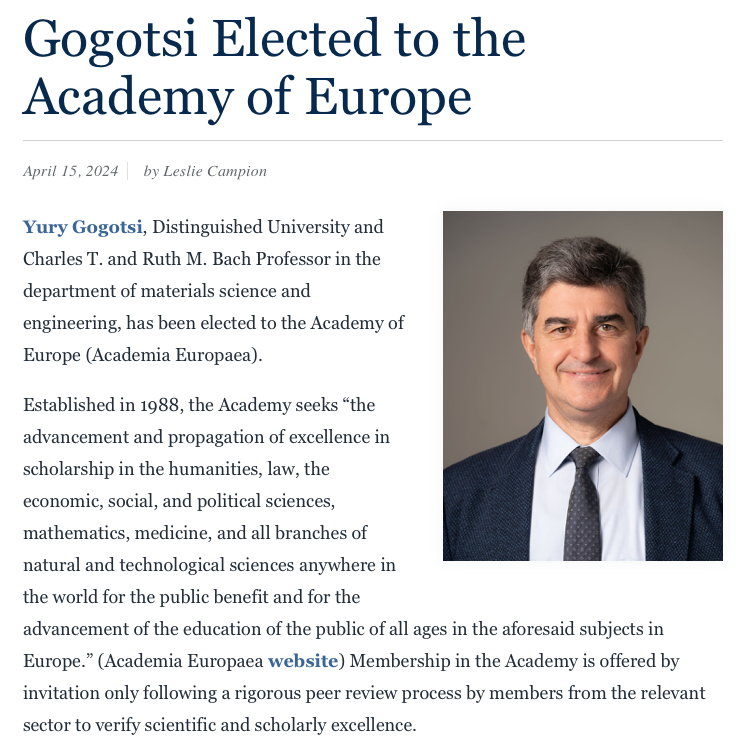 Gogotsi Elected to the Academy of Europe

April 15, 2024 | by Leslie Campion

Yury Gogotsi, Distinguished University and Charles T. and Ruth M. Bach Professor in the department of materials science and engineering, has been elected to the Academy of Europe (Academia Europaea).

Established in 1988, the Academy seeks “the advancement and propagation of excellence in scholarship in the humanities, law, the economic, social, and political sciences, mathematics, medicine, and all branches of natural and technological sciences anywhere in the world for the public benefit and for the advancement of the education of the public of all ages in the aforesaid subjects in Europe.” (Academia Europaea website) Membership in the Academy is offered by invitation only following a rigorous peer review process by members from the relevant sector to verify scientific and scholarly excellence.